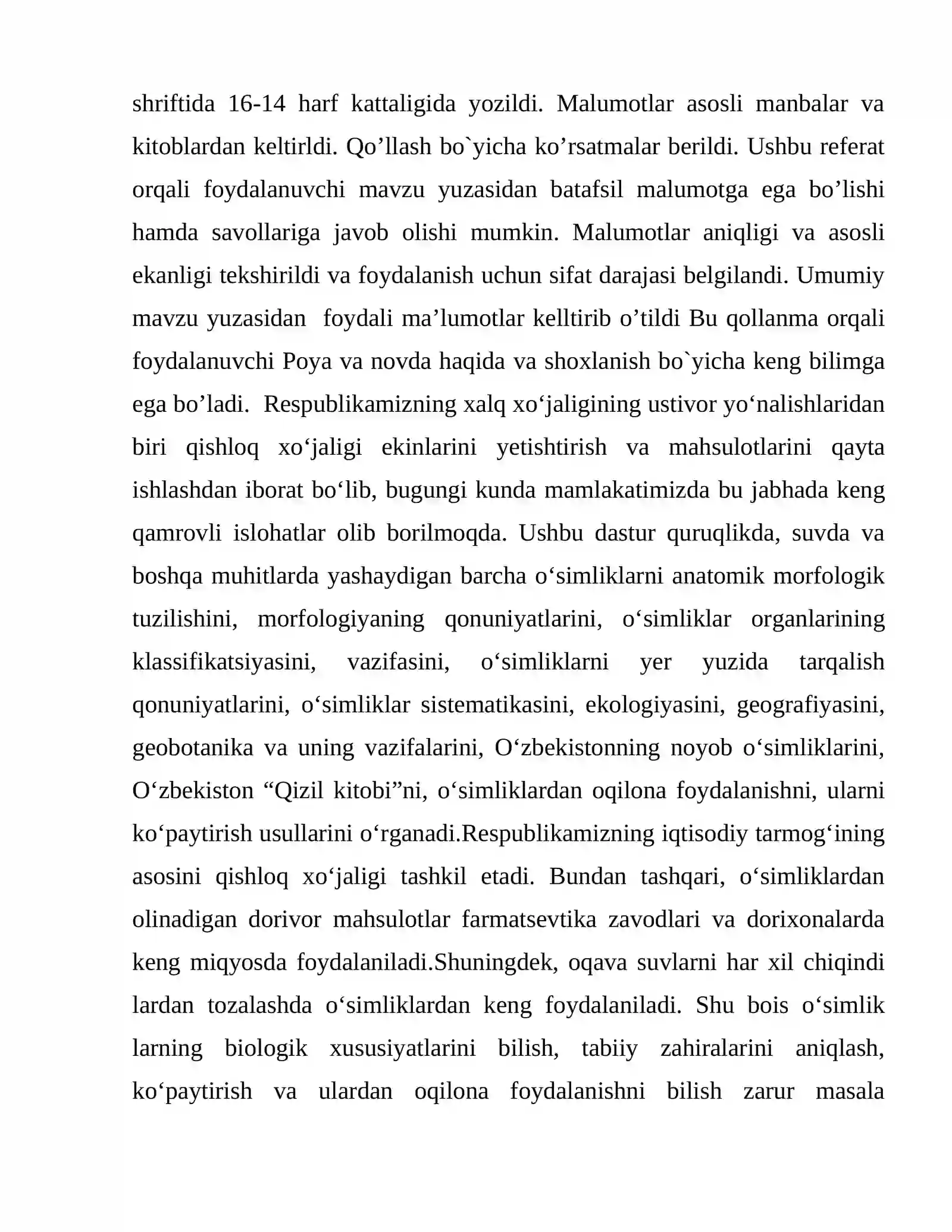 shriftida 16-14 harf kattaligida yozildi. Malumotlar asosli manbalar va kitoblardan keltirldi. Qo'llash bo`yicha ko'rsatmalar berildi. Ushbu referat orqali foydalanuvchi mavzu yuzasidan batafsil malumotga ega bo'lishi hamda savollariga javob olishi mumkin. Malumotlar aniqligi va asosli ekanligi tekshirildi va foydalanish uchun sifat darajasi belgilandi. Umumiy mavzu yuzasidan foydali ma'lumotlar kelltirib o'tildi Bu qollanma orqali foydalanuvchi Poya va novda haqida va shoxlanish bo`yicha keng bilimga ega bo'ladi. Respublikamizning xalq xo'jaligining ustivor yo'nalishlaridan biri qishloq xo'jaligi ekinlarini yetishtirish va mahsulotlarini qayta ishlashdan iborat bo'lib, bugungi kunda mamlakatimizda bu jabhada keng qamrovli islohatlar olib borilmoqda. Ushbu dastur quruqlikda, suvda va boshqa muhitlarda yashaydigan barcha o'simliklarni anatomik morfologik tuzilishini, morfologiyaning qonuniyatlarini, o'simliklar organlarining klassifikatsiyasini, vazifasini, o'simliklarni yer yuzida tarqalish qonuniyatlarini, o'simliklar sistematikasini, ekologiyasini, geografiyasini, geobotanika va uning vazifalarini, O'zbekistonning noyob o'simliklarini, O'zbekiston "Qizil kitobi"ni, o'simliklardan oqilona foydalanishni, ularni ko'paytirish usullarini o'rganadi.Respublikamizning iqtisodiy tarmog'ining asosini qishloq xo'jaligi tashkil etadi. Bundan tashqari, o'simliklardan olinadigan dorivor mahsulotlar farmatsevtika zavodlari va dorixonalarda keng miqyosda foydalaniladi.Shuningdek, oqava suvlarni har xil chiqindi lardan tozalashda o'simliklardan keng foydalaniladi. Shu bois o'simlik larning biologik xususiyatlarini bilish, tabiiy zahiralarini aniqlash, ko'paytirish va ulardan oqilona foydalanishni bilish zarur masala